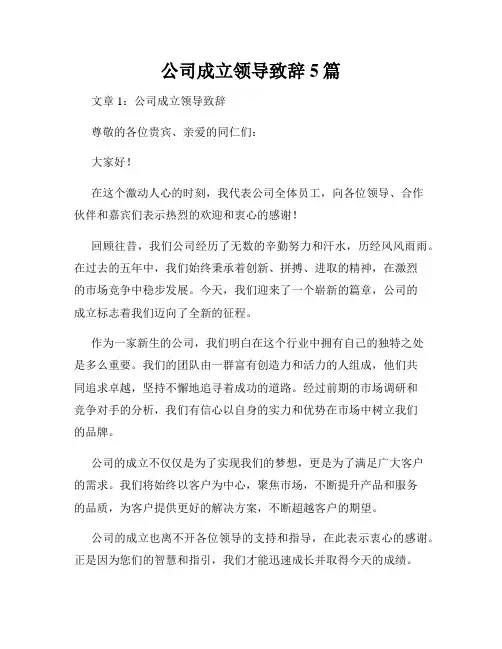 公司成立领导致辞 5 篇

文章 1：公司成立领导致辞

尊敬的各位贵宾、亲爱的同仁们：

大家好！

在这个激动人心的时刻，我代表公司全体员工，向各位领导、合作伙伴和嘉宾们表示热烈的欢迎和衷心的感谢！

回顾往昔，我们公司经历了无数的辛勤努力和汗水，历经风风雨雨。在过去的五年中，我们始终秉承着创新、拼搏、进取的精神，在激烈的市场竞争中稳步发展。今天，我们迎来了一个崭新的篇章，公司的成立标志着我们迈向了全新的征程。

作为一家新生的公司，我们明白在这个行业中拥有自己的独特之处是多么重要。我们的团队由一群富有创造力和活力的人组成，他们共同追求卓越，坚持不懈地追寻着成功的道路。经过前期的市场调研和竞争对手的分析，我们有信心以自身的实力和优势在市场中树立我们的品牌。

公司的成立不仅仅是为了实现我们的梦想，更是为了满足广大客户的需求。我们将始终以客户为中心，聚焦市场，不断提升产品和服务的品质，为客户提供更好的解决方案，不断超越客户的期望。

公司的成立也离不开各位领导的支持和指导，在此表示衷心的感谢。正是因为您们的智慧和指引，我们才能迅速成长并取得今天的成绩。